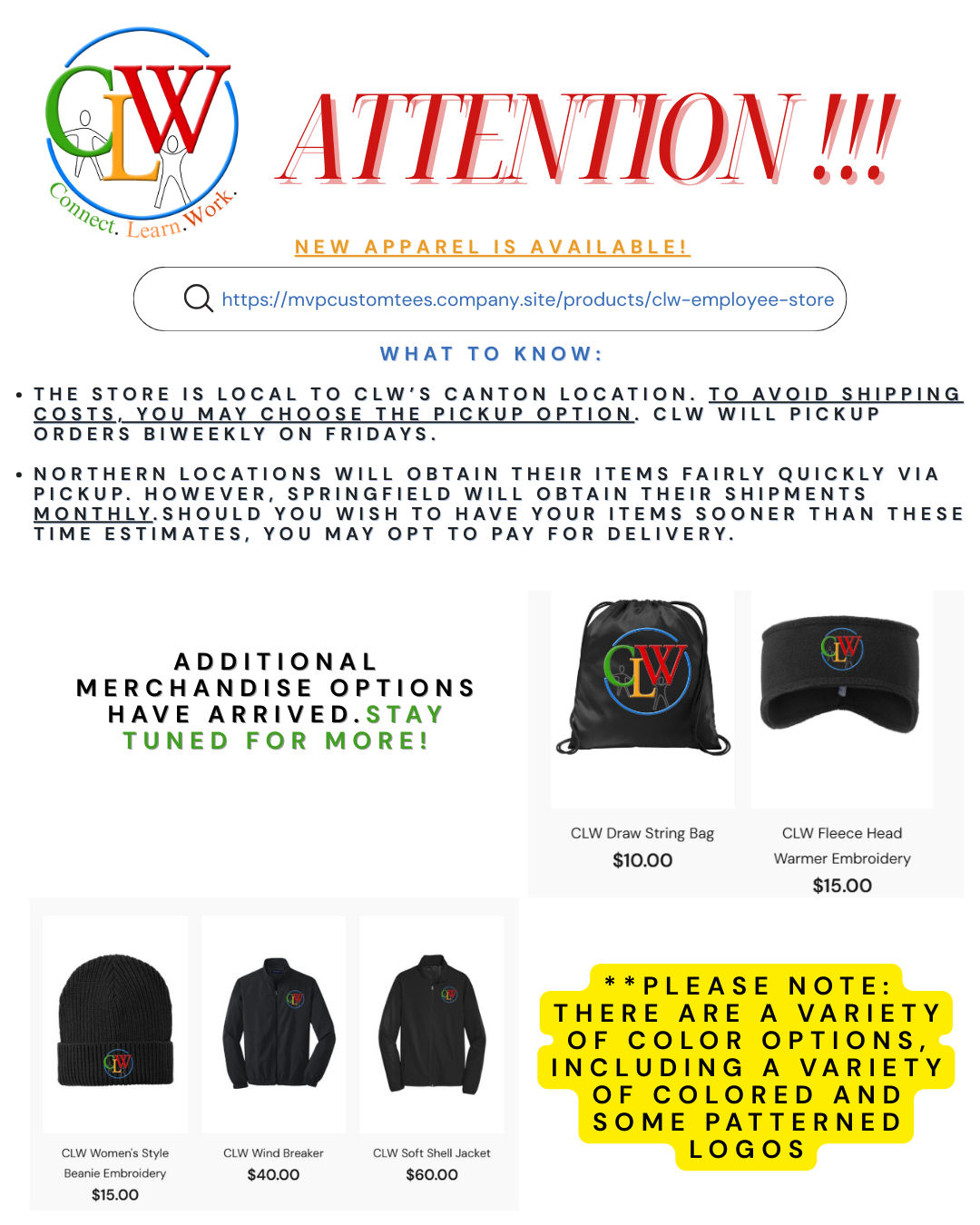 CLW
Connect. Learn. Work.

ATTENTION !!!

NEW APPAREL IS AVAILABLE!

https://mvpcustomtees.company.site/products/clw-employee-store

WHAT TO KNOW:

• THE STORE IS LOCAL TO CLW'S CANTON LOCATION. TO AVOID SHIPPING COSTS, YOU MAY CHOOSE THE PICKUP OPTION. CLW WILL PICKUP ORDERS BIWEEKLY ON FRIDAYS.

• NORTHERN LOCATIONS WILL OBTAIN THEIR ITEMS FAIRLY QUICKLY VIA PICKUP. HOWEVER, SPRINGFIELD WILL OBTAIN THEIR SHIPMENTS MONTHLY.SHOULD YOU WISH TO HAVE YOUR ITEMS SOONER THAN THESE TIME ESTIMATES, YOU MAY OPT TO PAY FOR DELIVERY.

ADDITIONAL MERCHANDISE OPTIONS HAVE ARRIVED.STAY TUNED FOR MORE!

CLW Draw String Bag
$10.00

CLW Fleece Head Warmer Embroidery
$15.00

CLW Women's Style Beanie Embroidery
$15.00

CLW Wind Breaker
$40.00

CLW Soft Shell Jacket
$60.00

**PLEASE NOTE: THERE ARE A VARIETY OF COLOR OPTIONS, INCLUDING A VARIETY OF COLORED AND SOME PATTERNED LOGOS